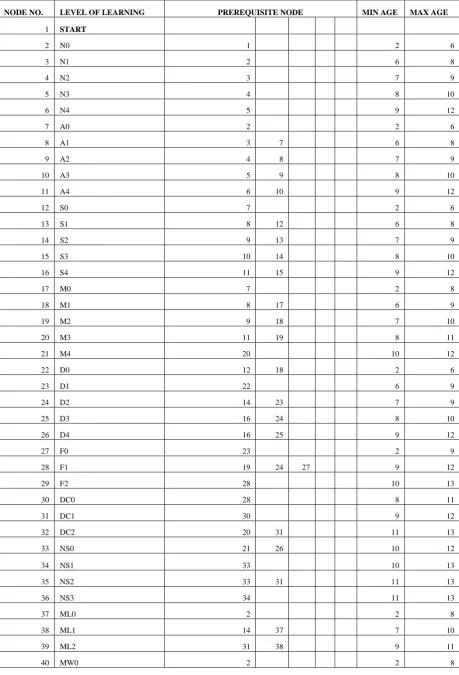 | NODE NO. | LEVEL OF LEARNING | PREREQUISITE NODE | | | | | MIN AGE | MAX AGE |
|---|---|---|---|---|---|---|---|---|
| 1 | START | | | | | | | |
| 2 | N0 | 1 | | | | | 2 | 6 |
| 3 | N1 | 2 | | | | | 6 | 8 |
| 4 | N2 | 3 | | | | | 7 | 9 |
| 5 | N3 | 4 | | | | | 8 | 10 |
| 6 | N4 | 5 | | | | | 9 | 12 |
| 7 | A0 | 2 | | | | | 2 | 6 |
| 8 | A1 | 3 | 7 | | | | 6 | 8 |
| 9 | A2 | 4 | 8 | | | | 7 | 9 |
| 10 | A3 | 5 | 9 | | | | 8 | 10 |
| 11 | A4 | 6 | 10 | | | | 9 | 12 |
| 12 | S0 | 7 | | | | | 2 | 6 |
| 13 | S1 | 8 | 12 | | | | 6 | 8 |
| 14 | S2 | 9 | 13 | | | | 7 | 9 |
| 15 | S3 | 10 | 14 | | | | 8 | 10 |
| 16 | S4 | 11 | 15 | | | | 9 | 12 |
| 17 | M0 | 7 | | | | | 2 | 8 |
| 18 | M1 | 8 | 17 | | | | 6 | 9 |
| 19 | M2 | 9 | 18 | | | | 7 | 10 |
| 20 | M3 | 11 | 19 | | | | 8 | 11 |
| 21 | M4 | 20 | | | | | 10 | 12 |
| 22 | D0 | 12 | 18 | | | | 2 | 6 |
| 23 | D1 | 22 | | | | | 6 | 9 |
| 24 | D2 | 14 | 23 | | | | 7 | 9 |
| 25 | D3 | 16 | 24 | | | | 8 | 10 |
| 26 | D4 | 16 | 25 | | | | 9 | 12 |
| 27 | F0 | 23 | | | | | 2 | 9 |
| 28 | F1 | 19 | 24 | 27 | | | 9 | 12 |
| 29 | F2 | 28 | | | | | 10 | 13 |
| 30 | DC0 | 28 | | | | | 8 | 11 |
| 31 | DC1 | 30 | | | | | 9 | 12 |
| 32 | DC2 | 20 | 31 | | | | 11 | 13 |
| 33 | NS0 | 21 | 26 | | | | 10 | 12 |
| 34 | NS1 | 33 | | | | | 10 | 13 |
| 35 | NS2 | 33 | 31 | | | | 11 | 13 |
| 36 | NS3 | 34 | | | | | 11 | 13 |
| 37 | ML0 | 2 | | | | | 2 | 8 |
| 38 | ML1 | 14 | 37 | | | | 7 | 10 |
| 39 | ML2 | 31 | 38 | | | | 9 | 11 |
| 40 | MW0 | 2 | | | | | 2 | 8 |